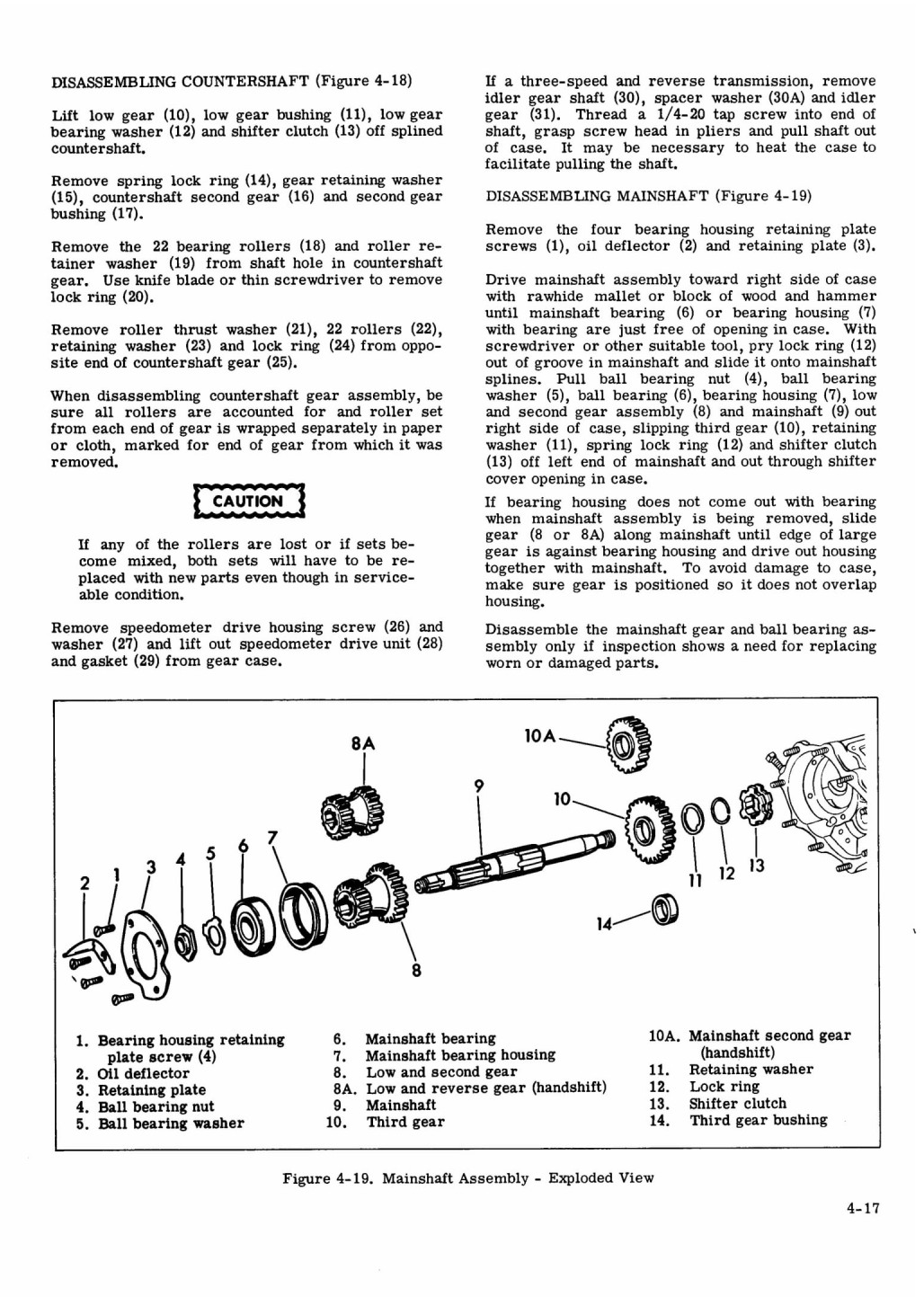 DISASSEMBLING COUNTERSHAFT (Figure 4-18)

Lift low gear (10), low gear bushing (11), low gear bearing washer (12) and shifter clutch (13) off splined countershaft.

Remove spring lock ring (14), gear retaining washer (15), countershaft second gear (16) and second gear bushing (17).

Remove the 22 bearing rollers (18) and roller retainer washer (19) from shaft hole in countershaft gear. Use knife blade or thin screwdriver to remove lock ring (20).

Remove roller thrust washer (21), 22 rollers (22), retaining washer (23) and lock ring (24) from opposite end of countershaft gear (25).

When disassembling countershaft gear assembly, be sure all rollers are accounted for and roller set from each end of gear is wrapped separately in paper or cloth, marked for end of gear from which it was removed.

CAUTION

If any of the rollers are lost or if sets become mixed, both sets will have to be replaced with new parts even though in serviceable condition.

Remove speedometer drive housing screw (26) and washer (27) and lift out speedometer drive unit (28) and gasket (29) from gear case.

If a three-speed and reverse transmission, remove idler gear shaft (30), spacer washer (30A) and idler gear (31). Thread a 1/4-20 tap screw into end of shaft, grasp screw head in pliers and pull shaft out of case. It may be necessary to heat the case to facilitate pulling the shaft.

DISASSEMBLING MAINSHAFT (Figure 4-19)

Remove the four bearing housing retaining plate screws (1), oil deflector (2) and retaining plate (3).

Drive mainshaft assembly toward right side of case with rawhide mallet or block of wood and hammer until mainshaft bearing (6) or bearing housing (7) with bearing are just free of opening in case. With screwdriver or other suitable tool, pry lock ring (12) out of groove in mainshaft and slide it onto mainshaft splines. Pull ball bearing nut (4), ball bearing washer (5), ball bearing (6), bearing housing (7), low and second gear assembly (8) and mainshaft (9) out right side of case, slipping third gear (10), retaining washer (11), spring lock ring (12) and shifter clutch (13) off left end of mainshaft and out through shifter cover opening in case.

If bearing housing does not come out with bearing when mainshaft assembly is being removed, slide gear (8 or 8A) along mainshaft until edge of large gear is against bearing housing and drive out housing together with mainshaft. To avoid damage to case, make sure gear is positioned so it does not overlap housing.

Disassemble the mainshaft gear and ball bearing assembly only if inspection shows a need for replacing worn or damaged parts.

8A 10A 9 10 7 6 5 4 3 1 2 11 12 13 14 8

1. Bearing housing retaining plate screw (4)
2. Oil deflector
3. Retaining plate
4. Ball bearing nut
5. Ball bearing washer
6. Mainshaft bearing
7. Mainshaft bearing housing
8. Low and second gear
8A. Low and reverse gear (handshift)
9. Mainshaft
10. Third gear
10A. Mainshaft second gear (handshift)
11. Retaining washer
12. Lock ring
13. Shifter clutch
14. Third gear bushing

Figure 4-19. Mainshaft Assembly - Exploded View

4-17